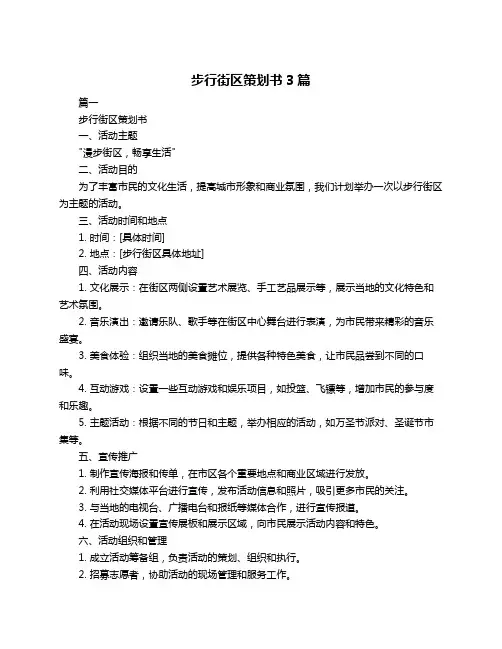 步行街区策划书 3 篇

篇一

步行街区策划书

一、活动主题

"漫步街区，畅享生活"

二、活动目的

为了丰富市民的文化生活，提高城市形象和商业氛围，我们计划举办一次以步行街区为主题的活动。

三、活动时间和地点

1. 时间：[具体时间]

2. 地点：[步行街区具体地址]

四、活动内容

1. 文化展示：在街区两侧设置艺术展览、手工艺品展示等，展示当地的文化特色和艺术氛围。

2. 音乐演出：邀请乐队、歌手等在街区中心舞台进行表演，为市民带来精彩的音乐盛宴。

3. 美食体验：组织当地的美食摊位，提供各种特色美食，让市民品尝到不同的口味。

4. 互动游戏：设置一些互动游戏和娱乐项目，如投篮、飞镖等，增加市民的参与度和乐趣。

5. 主题活动：根据不同的节日和主题，举办相应的活动，如万圣节派对、圣诞节市集等。

五、宣传推广

1. 制作宣传海报和传单，在市区各个重要地点和商业区域进行发放。

2. 利用社交媒体平台进行宣传，发布活动信息和照片，吸引更多市民的关注。

3. 与当地的电视台、广播电台和报纸等媒体合作，进行宣传报道。

4. 在活动现场设置宣传展板和展示区域，向市民展示活动内容和特色。

六、活动组织和管理

1. 成立活动筹备组，负责活动的策划、组织和执行。

2. 招募志愿者，协助活动的现场管理和服务工作。